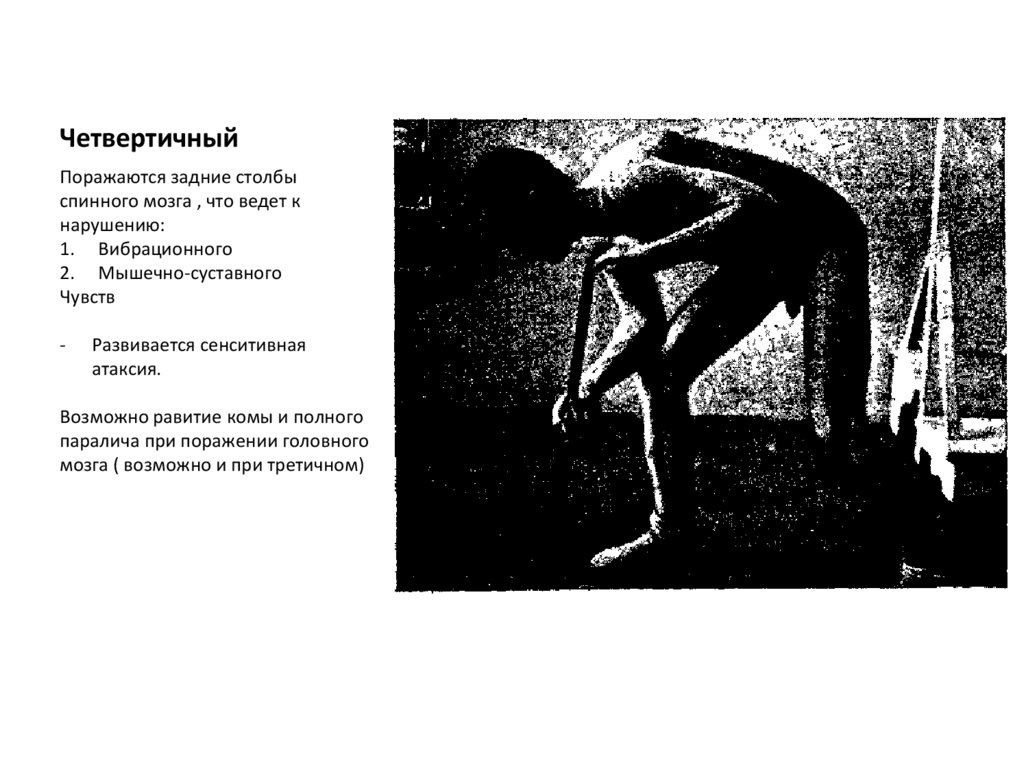 Четвертичный

Поражаются задние столбы спинного мозга , что ведет к нарушению:
1. Вибрационного
2. Мышечно-суставного
Чувств

- Развивается сенситивная атаксия.

Возможно равитие комы и полного паралича при поражении головного мозга ( возможно и при третичном)